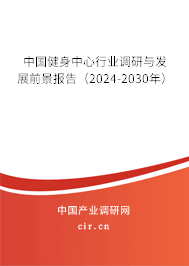 中国健身中心行业调研与发展前景报告（2024-2030年）

中国产业调研网
cir.cn